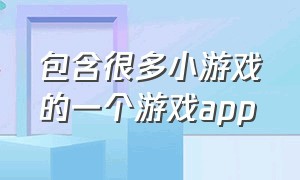 包含很多小游戏的一个游戏app